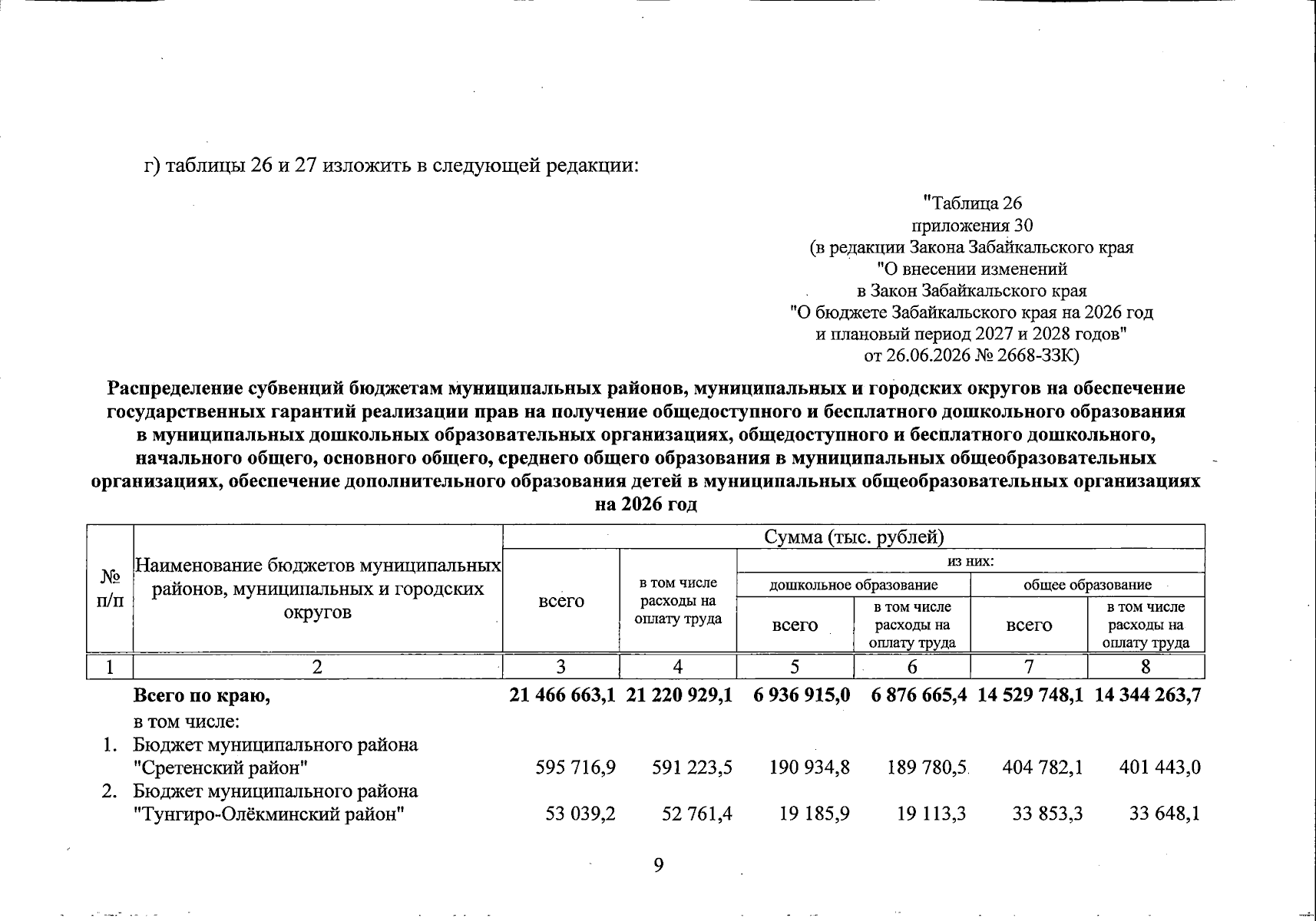 г) таблицы 26 и 27 изложить в следующей редакции:

"Таблица 26
приложения 30
(в редакции Закона Забайкальского края
"О внесении изменений
в Закон Забайкальского края
"О бюджете Забайкальского края на 2026 год
и плановый период 2027 и 2028 годов"
от 26.06.2026 № 2668-ЗЗК)

Распределение субвенций бюджетам муниципальных районов, муниципальных и городских округов на обеспечение государственных гарантий реализации прав на получение общедоступного и бесплатного дошкольного образования в муниципальных дошкольных образовательных организациях, общедоступного и бесплатного дошкольного, начального общего, основного общего, среднего общего образования в муниципальных общеобразовательных организациях, обеспечение дополнительного образования детей в муниципальных общеобразовательных организациях на 2026 год

| № п/п | Наименование бюджетов муниципальных районов, муниципальных и городских округов | Сумма (тыс. рублей) | | | | | |
|---|---|---|---|---|---|---|---|
| | | всего | в том числе расходы на оплату труда | из них: | | | |
| | | | | дошкольное образование | | общее образование | |
| | | | | всего | в том числе расходы на оплату труда | всего | в том числе расходы на оплату труда |
| 1 | 2 | 3 | 4 | 5 | 6 | 7 | 8 |
| | Всего по краю, | 21 466 663,1 | 21 220 929,1 | 6 936 915,0 | 6 876 665,4 | 14 529 748,1 | 14 344 263,7 |
| | в том числе: | | | | | | |
| 1. | Бюджет муниципального района "Сретенский район" | 595 716,9 | 591 223,5 | 190 934,8 | 189 780,5 | 404 782,1 | 401 443,0 |
| 2. | Бюджет муниципального района "Тунгиро-Олёкминский район" | 53 039,2 | 52 761,4 | 19 185,9 | 19 113,3 | 33 853,3 | 33 648,1 |

9